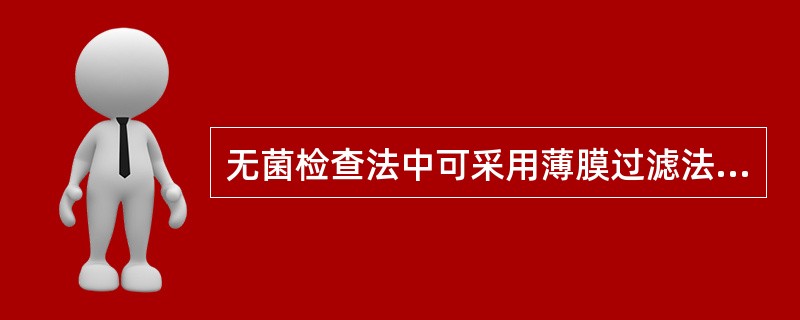 无菌检查法中可采用薄膜过滤法...